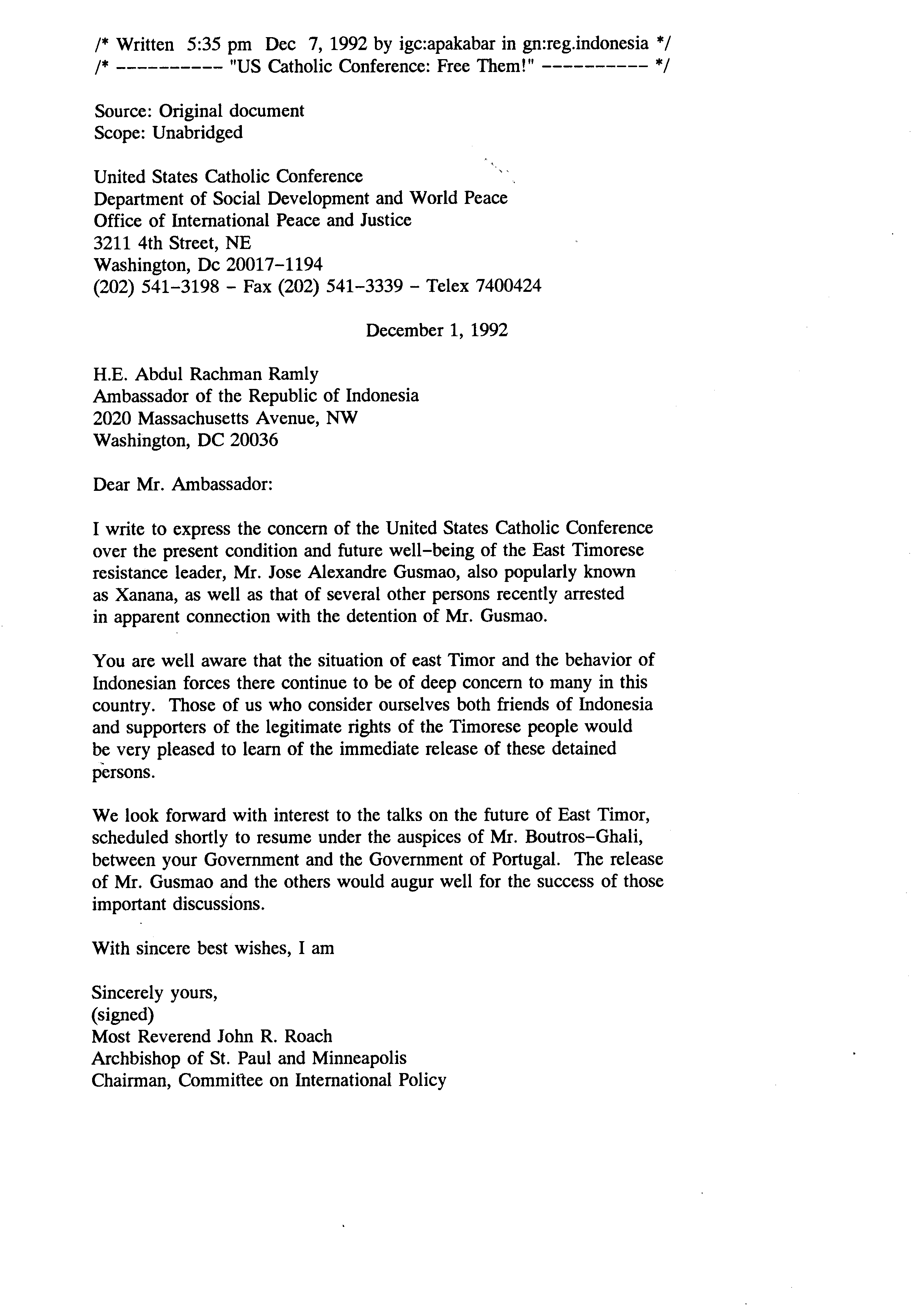 /* Written 5:35 pm Dec 7, 1992 by igc:apakabar in gn:reg.indonesia */
/* ---------- "US Catholic Conference: Free Them!" ---------- */

Source: Original document
Scope: Unabridged

United States Catholic Conference
Department of Social Development and World Peace
Office of International Peace and Justice
3211 4th Street, NE
Washington, Dc 20017-1194
(202) 541-3198 - Fax (202) 541-3339 - Telex 7400424

December 1, 1992

H.E. Abdul Rachman Ramly
Ambassador of the Republic of Indonesia
2020 Massachusetts Avenue, NW
Washington, DC 20036

Dear Mr. Ambassador:

I write to express the concern of the United States Catholic Conference over the present condition and future well-being of the East Timorese resistance leader, Mr. Jose Alexandre Gusmao, also popularly known as Xanana, as well as that of several other persons recently arrested in apparent connection with the detention of Mr. Gusmao.

You are well aware that the situation of east Timor and the behavior of Indonesian forces there continue to be of deep concern to many in this country. Those of us who consider ourselves both friends of Indonesia and supporters of the legitimate rights of the Timorese people would be very pleased to learn of the immediate release of these detained persons.

We look forward with interest to the talks on the future of East Timor, scheduled shortly to resume under the auspices of Mr. Boutros-Ghali, between your Government and the Government of Portugal. The release of Mr. Gusmao and the others would augur well for the success of those important discussions.

With sincere best wishes, I am

Sincerely yours,
(signed)
Most Reverend John R. Roach
Archbishop of St. Paul and Minneapolis
Chairman, Committee on International Policy